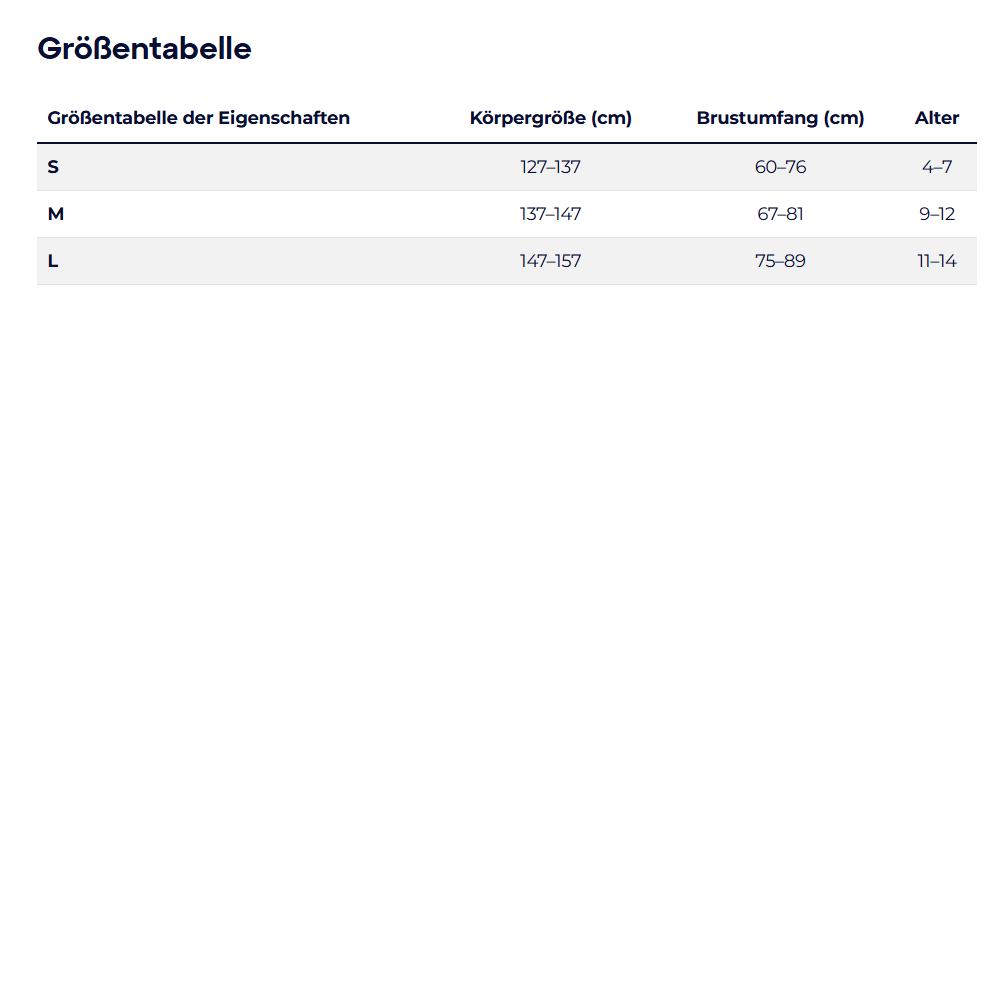 Größentabelle

| Größentabelle der Eigenschaften | Körpergröße (cm) | Brustumfang (cm) | Alter |
|---|---|---|---|
| S | 127–137 | 60–76 | 4–7 |
| M | 137–147 | 67–81 | 9–12 |
| L | 147–157 | 75–89 | 11–14 |